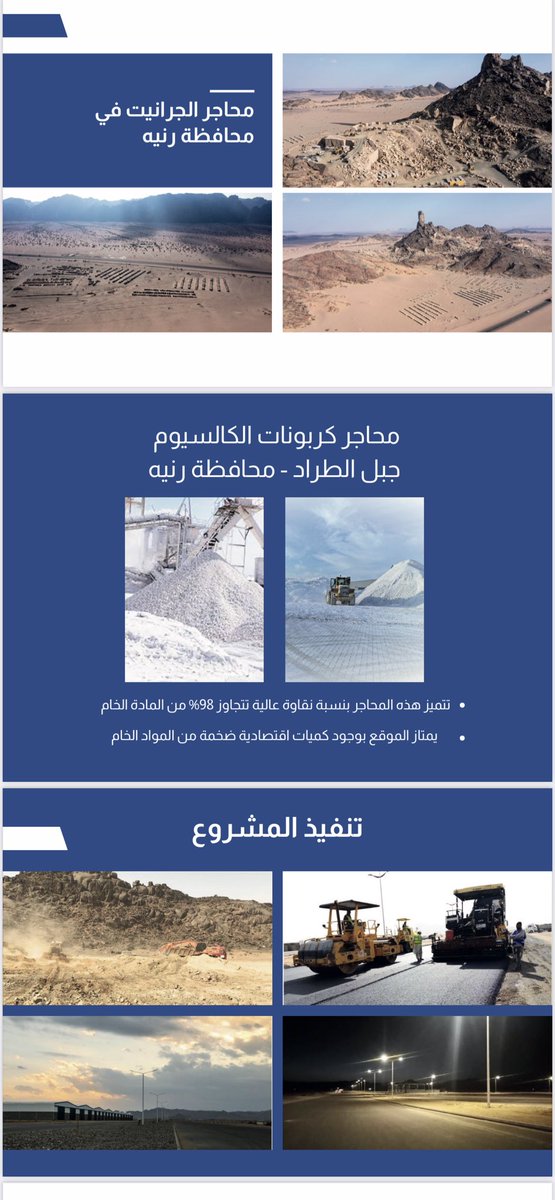 محاجر الجرانيت في محافظة رنيه

محاجر كربونات الكالسيوم
جبل الطراد - محافظة رنيه

• تتميز هذه المحاجر بنسبة نقاوة عالية تتجاوز 98% من المادة الخام
• يمتاز الموقع بوجود كميات اقتصادية ضخمة من المواد الخام

تنفيذ المشروع